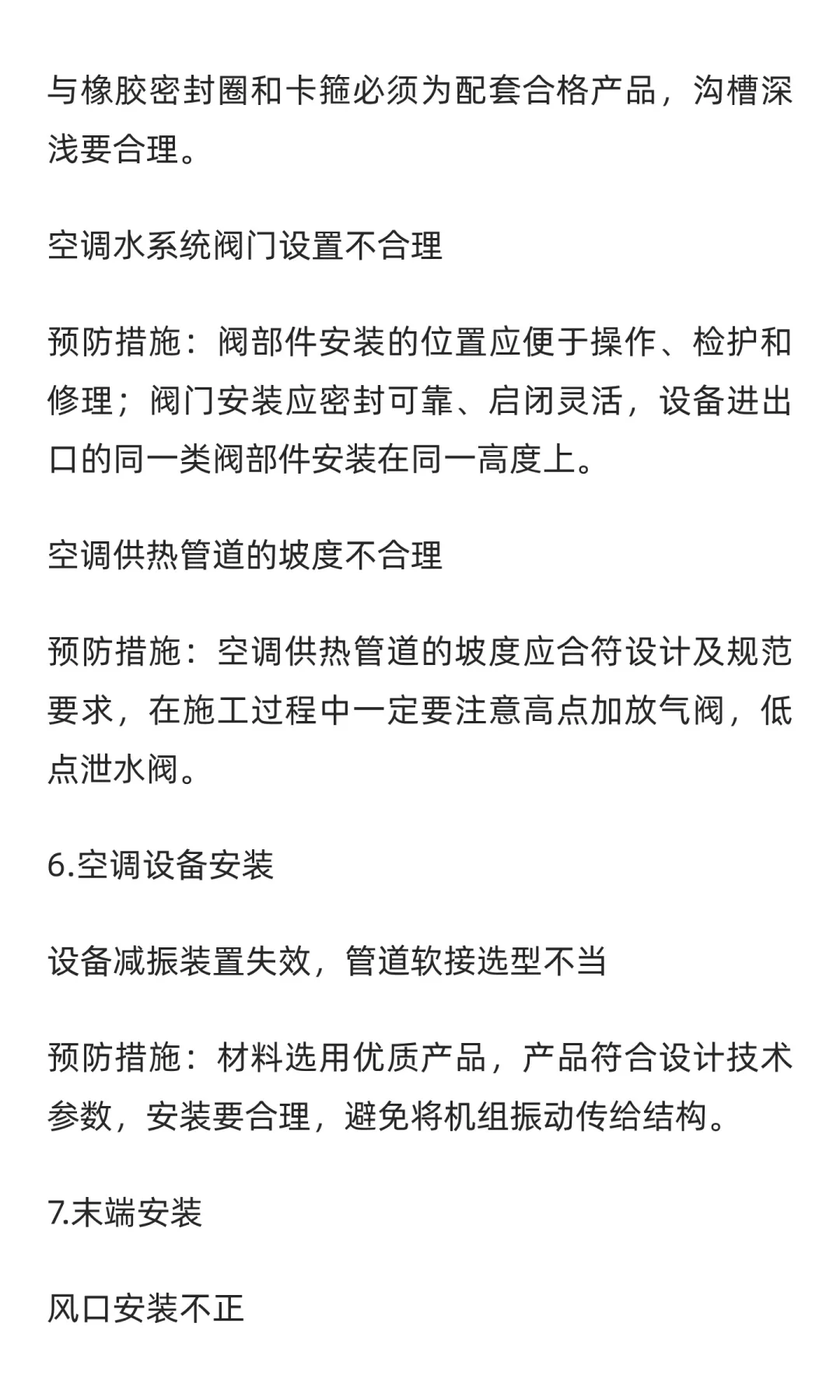 与橡胶密封圈和卡箍必须为配套合格产品，沟槽深浅要合理。

空调水系统阀门设置不合理

预防措施：阀部件安装的位置应便于操作、检护和修理；阀门安装应密封可靠、启闭灵活，设备进出口的同一类阀部件安装在同一高度上。

空调供热管道的坡度不合理

预防措施：空调供热管道的坡度应合符设计及规范要求，在施工过程中一定要注意高点加放气阀，低点泄水阀。

6.空调设备安装

设备减振装置失效，管道软接选型不当

预防措施：材料选用优质产品，产品符合设计技术参数，安装要合理，避免将机组振动传给结构。

7.末端安装

风口安装不正